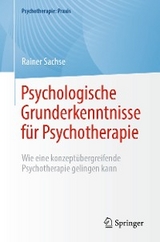 Psychotherapie: Praxis

Rainer Sachse

Psychologische Grunderkenntnisse für Psychotherapie

Wie eine konzeptübergreifende Psychotherapie gelingen kann

Springer